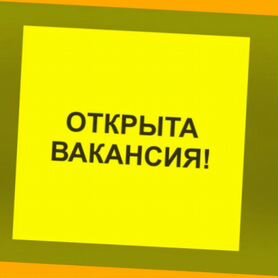 ОТКРЫТА ВАКАНСИЯ!